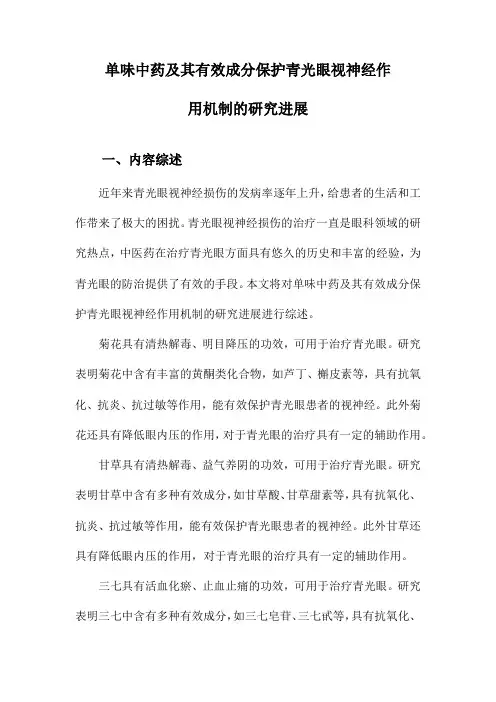 单味中药及其有效成分保护青光眼视神经作用机制的研究进展

一、内容综述

近年来青光眼视神经损伤的发病率逐年上升，给患者的生活和工作带来了极大的困扰。青光眼视神经损伤的治疗一直是眼科领域的研究热点，中医药在治疗青光眼方面具有悠久的历史和丰富的经验，为青光眼的防治提供了有效的手段。本文将对单味中药及其有效成分保护青光眼视神经作用机制的研究进展进行综述。

菊花具有清热解毒、明目降压的功效，可用于治疗青光眼。研究表明菊花中含有丰富的黄酮类化合物，如芦丁、槲皮素等，具有抗氧化、抗炎、抗过敏等作用，能有效保护青光眼患者的视神经。此外菊花还具有降低眼内压的作用，对于青光眼的治疗具有一定的辅助作用。

甘草具有清热解毒、益气养阴的功效，可用于治疗青光眼。研究表明甘草中含有多种有效成分，如甘草酸、甘草甜素等，具有抗氧化、抗炎、抗过敏等作用，能有效保护青光眼患者的视神经。此外甘草还具有降低眼内压的作用，对于青光眼的治疗具有一定的辅助作用。

三七具有活血化瘀、止血止痛的功效，可用于治疗青光眼。研究表明三七中含有多种有效成分，如三七皂苷、三七甙等，具有抗氧化、